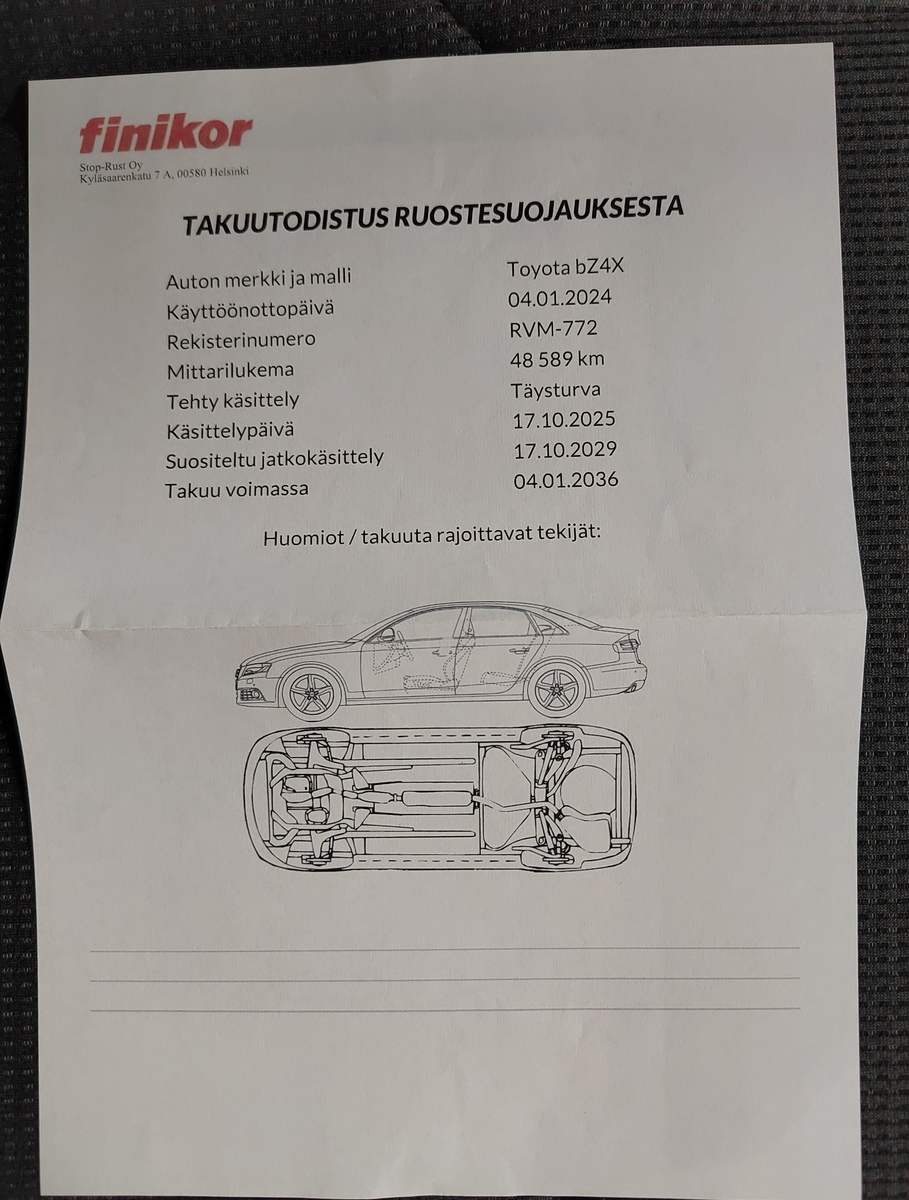 finikor
Stop-Rust Oy
Kyläsaarenkatu 7 A, 00580 Helsinki

TAKUUTODISTUS RUOSTESUOJAUKSESTA

| | |
|---|---|
| Auton merkki ja malli | Toyota bZ4X |
| Käyttöönottopäivä | 04.01.2024 |
| Rekisterinumero | RVM-772 |
| Mittarilukema | 48 589 km |
| Tehty käsittely | Täysturva |
| Käsittelypäivä | 17.10.2025 |
| Suositeltu jatkokäsittely | 17.10.2029 |
| Takuu voimassa | 04.01.2036 |

Huomiot / takuuta rajoittavat tekijät: